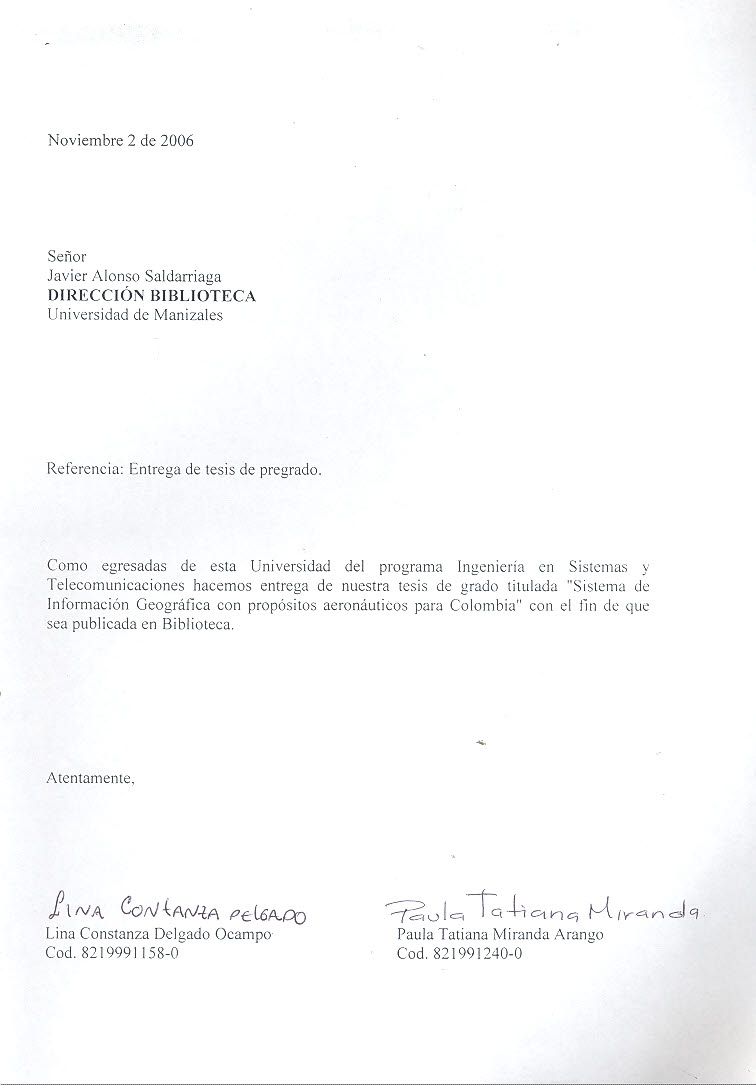 Noviembre 2 de 2006

Señor
Javier Alonso Saldarriaga
DIRECCIÓN BIBLIOTECA
Universidad de Manizales

Referencia: Entrega de tesis de pregrado.

Como egresadas de esta Universidad del programa Ingeniería en Sistemas y Telecomunicaciones hacemos entrega de nuestra tesis de grado titulada "Sistema de Información Geográfica con propósitos aeronáuticos para Colombia" con el fin de que sea publicada en Biblioteca.

Atentamente,

LINA CONTANZA DELGADO
Lina Constanza Delgado Ocampo
Cod. 8219991158-0

Paula Tatiana Miranda
Paula Tatiana Miranda Arango
Cod. 821991240-0